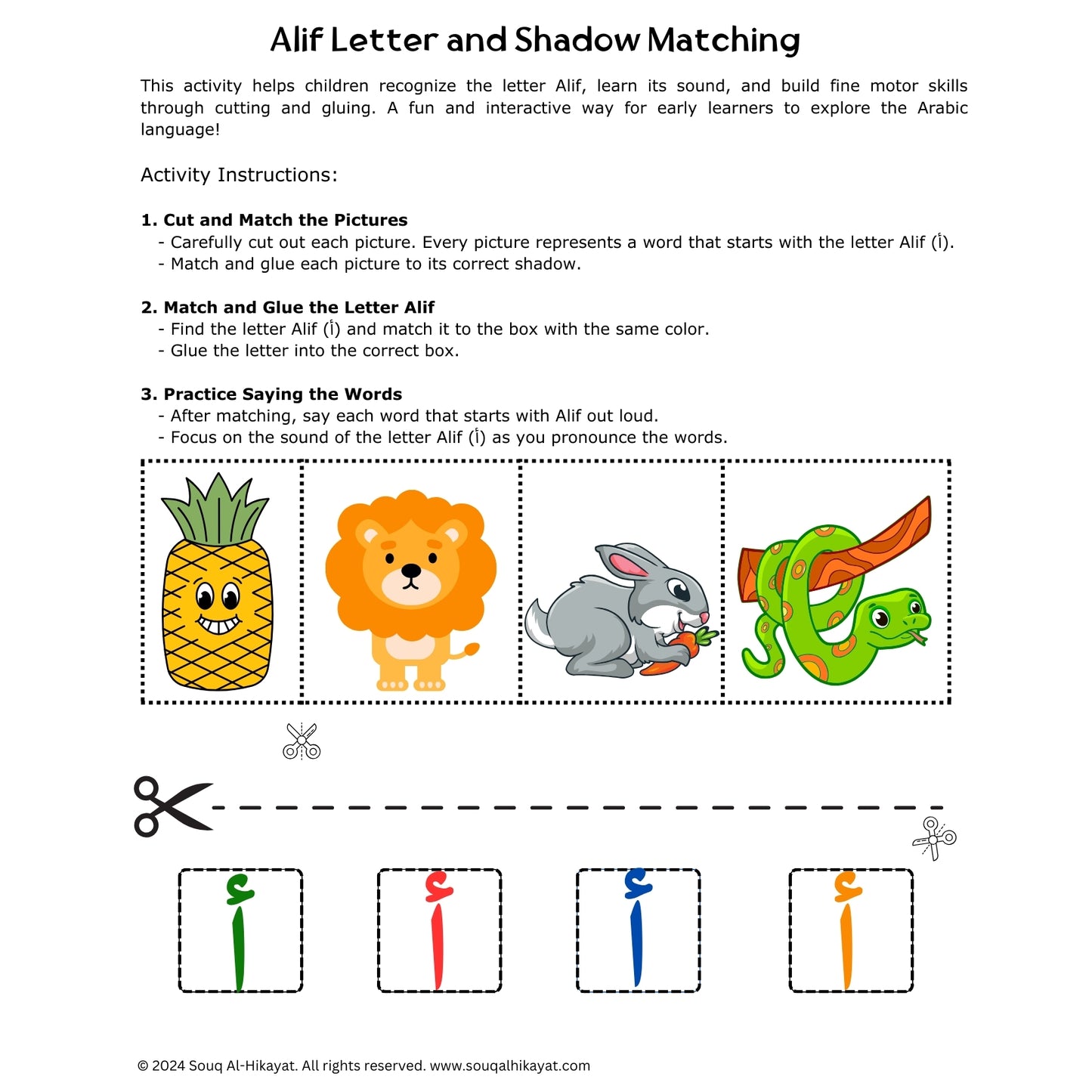 Alif Letter and Shadow Matching

This activity helps children recognize the letter Alif, learn its sound, and build fine motor skills through cutting and gluing. A fun and interactive way for early learners to explore the Arabic language!

Activity Instructions:

1. Cut and Match the Pictures
- Carefully cut out each picture. Every picture represents a word that starts with the letter Alif (أ).
- Match and glue each picture to its correct shadow.

2. Match and Glue the Letter Alif
- Find the letter Alif (أ) and match it to the box with the same color.
- Glue the letter into the correct box.

3. Practice Saying the Words
- After matching, say each word that starts with Alif out loud.
- Focus on the sound of the letter Alif (أ) as you pronounce the words.

أ أ أ أ

© 2024 Souq Al-Hikayat. All rights reserved. www.souqalhikayat.com